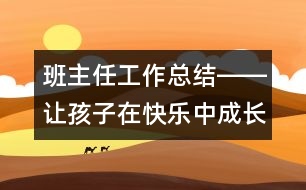 班主任工作总结——让孩子在快乐中成长